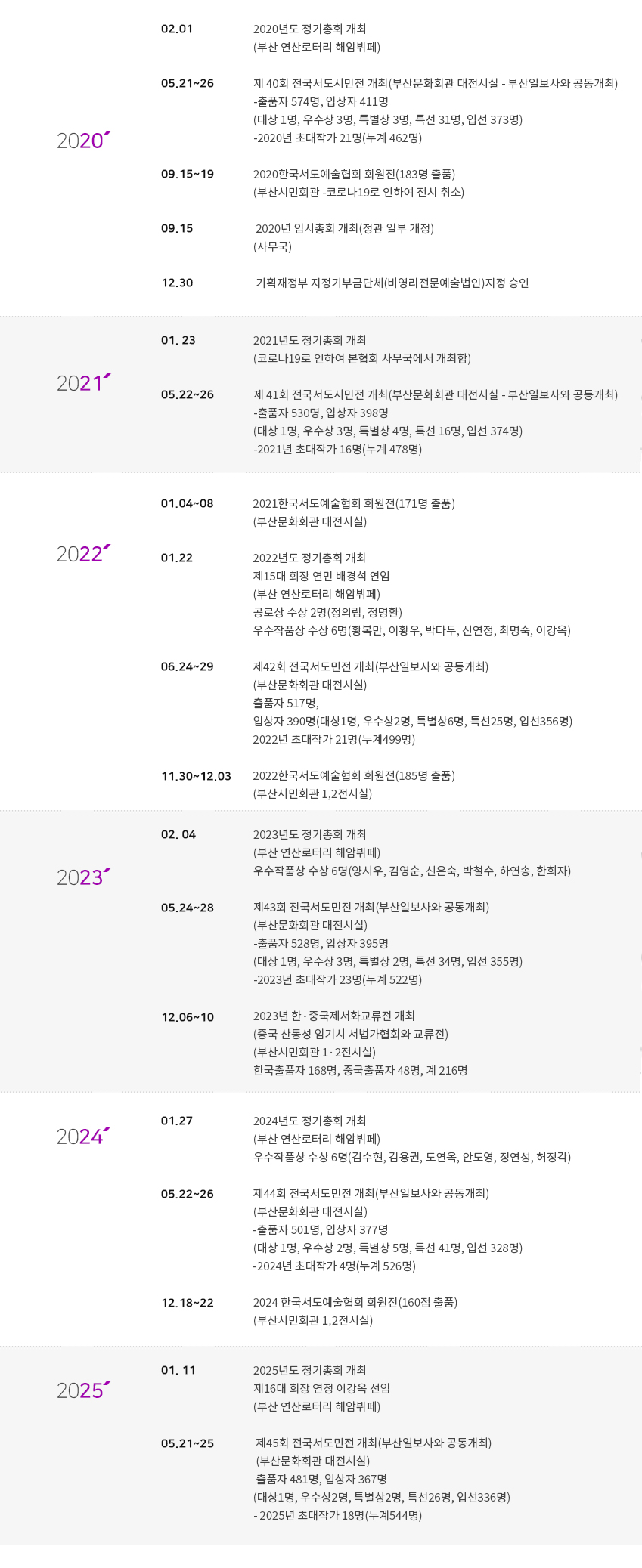 2020

02.01
2020년도 정기총회 개최
(부산 연산로터리 해암뷔페)

05.21~26
제 40회 전국서도시민전 개최(부산문화회관 대전시실 - 부산일보사와 공동개최)
-출품자 574명, 입상자 411명
(대상 1명, 우수상 3명, 특별상 3명, 특선 31명, 입선 373명)
-2020년 초대작가 21명(누계 462명)

09.15~19
2020한국서도예술협회 회원전(183명 출품)
(부산시민회관 -코로나19로 인하여 전시 취소)

09.15
2020년 임시총회 개최(정관 일부 개정)
(사무국)

12.30
기획재정부 지정기부금단체(비영리전문예술법인)지정 승인

2021

01. 23
2021년도 정기총회 개최
(코로나19로 인하여 본협회 사무국에서 개최함)

05.22~26
제 41회 전국서도시민전 개최(부산문화회관 대전시실 - 부산일보사와 공동개최)
-출품자 530명, 입상자 398명
(대상 1명, 우수상 3명, 특별상 4명, 특선 16명, 입선 374명)
-2021년 초대작가 16명(누계 478명)

2022

01.04~08
2021한국서도예술협회 회원전(171명 출품)
(부산문화회관 대전시실)

01.22
2022년도 정기총회 개최
제15대 회장 연민 배경석 연임
(부산 연산로터리 해암뷔페)
공로상 수상 2명(정의림, 정명환)
우수작품상 수상 6명(황복만, 이황우, 박다두, 신연정, 최명숙, 이강옥)

06.24~29
제42회 전국서도민전 개최(부산일보사와 공동개최)
(부산문화회관 대전시실)
출품자 517명,
입상자 390명(대상1명, 우수상2명, 특별상6명, 특선25명, 입선356명)
2022년 초대작가 21명(누계499명)

11.30~12.03
2022한국서도예술협회 회원전(185명 출품)
(부산시민회관 1,2전시실)

2023

02. 04
2023년도 정기총회 개최
(부산 연산로터리 해암뷔페)
우수작품상 수상 6명(양시우, 김영순, 신은숙, 박철수, 하연송, 한희자)

05.24~28
제43회 전국서도민전 개최(부산일보사와 공동개최)
(부산문화회관 대전시실)
-출품자 528명, 입상자 395명
(대상 1명, 우수상 3명, 특별상 2명, 특선 34명, 입선 355명)
-2023년 초대작가 23명(누계 522명)

12.06~10
2023년 한·중국제서화교류전 개최
(중국 산동성 임기시 서법가협회와 교류전)
(부산시민회관 1·2전시실)
한국출품자 168명, 중국출품자 48명, 계 216명

2024

01.27
2024년도 정기총회 개최
(부산 연산로터리 해암뷔페)
우수작품상 수상 6명(김수현, 김용권, 도연옥, 안도영, 정연성, 허정각)

05.22~26
제44회 전국서도민전 개최(부산일보사와 공동개최)
(부산문화회관 대전시실)
-출품자 501명, 입상자 377명
(대상 1명, 우수상 2명, 특별상 5명, 특선 41명, 입선 328명)
-2024년 초대작가 4명(누계 526명)

12.18~22
2024 한국서도예술협회 회원전(160점 출품)
(부산시민회관 1.2전시실)

2025

01. 11
2025년도 정기총회 개최
제16대 회장 연정 이강옥 선임
(부산 연산로터리 해암뷔페)

05.21~25
제45회 전국서도민전 개최(부산일보사와 공동개최)
(부산문화회관 대전시실)
출품자 481명, 입상자 367명
(대상1명, 우수상2명, 특별상2명, 특선26명, 입선336명)
- 2025년 초대작가 18명(누계544명)